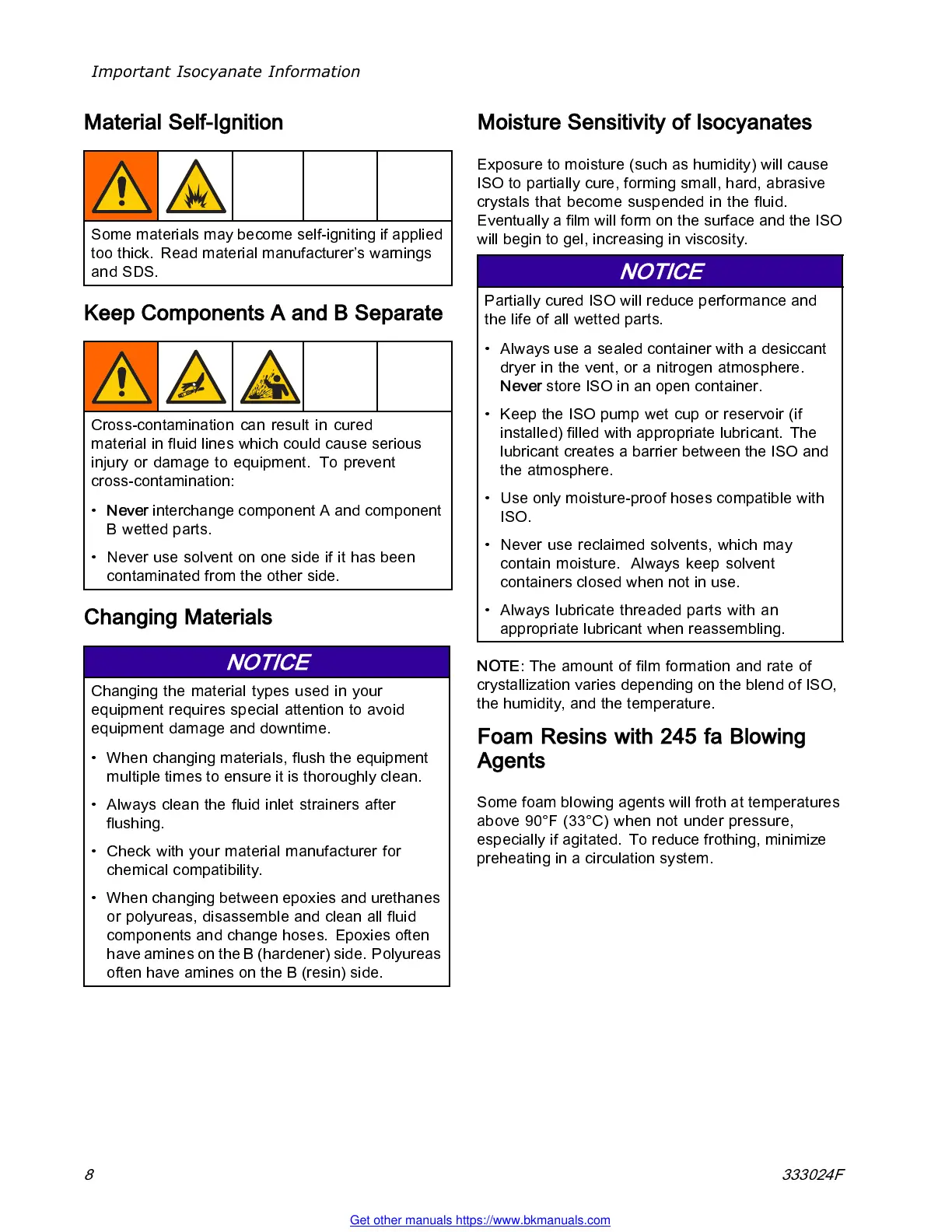 Important Isocyanate Information

Material Self-Ignition

Some materials may become self-igniting if applied too thick. Read material manufacturer's warnings and SDS.

Keep Components A and B Separate

Cross-contamination can result in cured material in fluid lines which could cause serious injury or damage to equipment. To prevent cross-contamination:

• Never interchange component A and component B wetted parts.

• Never use solvent on one side if it has been contaminated from the other side.

Changing Materials

NOTICE

Changing the material types used in your equipment requires special attention to avoid equipment damage and downtime.

• When changing materials, flush the equipment multiple times to ensure it is thoroughly clean.

• Always clean the fluid inlet strainers after flushing.

• Check with your material manufacturer for chemical compatibility.

• When changing between epoxies and urethanes or polyureas, disassemble and clean all fluid components and change hoses. Epoxies often have amines on the B (hardener) side. Polyureas often have amines on the B (resin) side.

Moisture Sensitivity of Isocyanates

Exposure to moisture (such as humidity) will cause ISO to partially cure, forming small, hard, abrasive crystals that become suspended in the fluid. Eventually a film will form on the surface and the ISO will begin to gel, increasing in viscosity.

NOTICE

Partially cured ISO will reduce performance and the life of all wetted parts.

• Always use a sealed container with a desiccant dryer in the vent, or a nitrogen atmosphere. Never store ISO in an open container.

• Keep the ISO pump wet cup or reservoir (if installed) filled with appropriate lubricant. The lubricant creates a barrier between the ISO and the atmosphere.

• Use only moisture-proof hoses compatible with ISO.

• Never use reclaimed solvents, which may contain moisture. Always keep solvent containers closed when not in use.

• Always lubricate threaded parts with an appropriate lubricant when reassembling.

NOTE: The amount of film formation and rate of crystallization varies depending on the blend of ISO, the humidity, and the temperature.

Foam Resins with 245 fa Blowing Agents

Some foam blowing agents will froth at temperatures above 90°F (33°C) when not under pressure, especially if agitated. To reduce frothing, minimize preheating in a circulation system.

8

333024F

Get other manuals https://www.bkmanuals.com